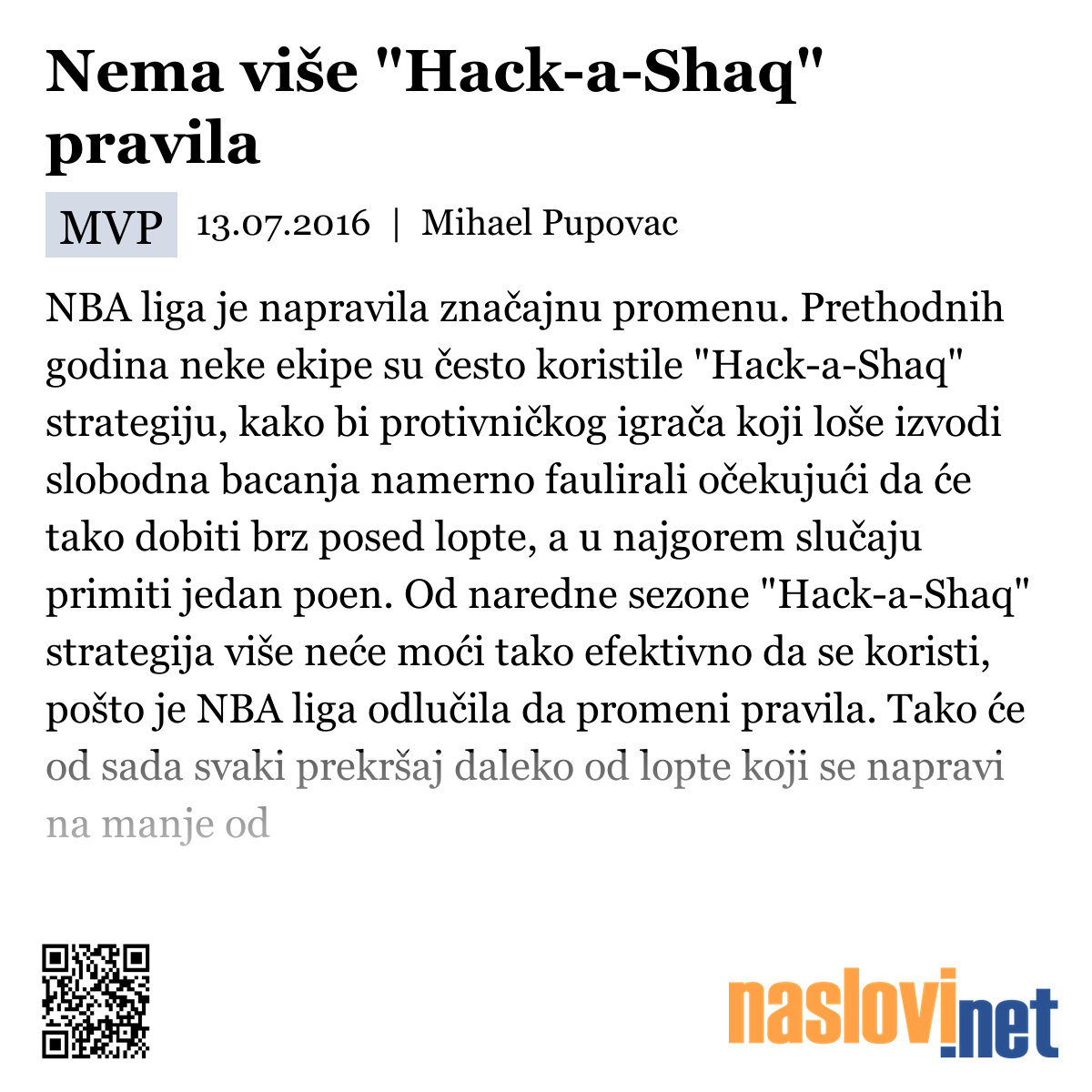 Nema više "Hack-a-Shaq" pravila

MVP 13.07.2016 | Mihael Pupovac

NBA liga je napravila značajnu promenu. Prethodnih godina neke ekipe su često koristile "Hack-a-Shaq" strategiju, kako bi protivničkog igrača koji loše izvodi slobodna bacanja namerno faulirali očekujući da će tako dobiti brz posed lopte, a u najgorem slučaju primiti jedan poen. Od naredne sezone "Hack-a-Shaq" strategija više neće moći tako efektivno da se koristi, pošto je NBA liga odlučila da promeni pravila. Tako će od sada svaki prekršaj daleko od lopte koji se napravi na manje od

naslovi.net